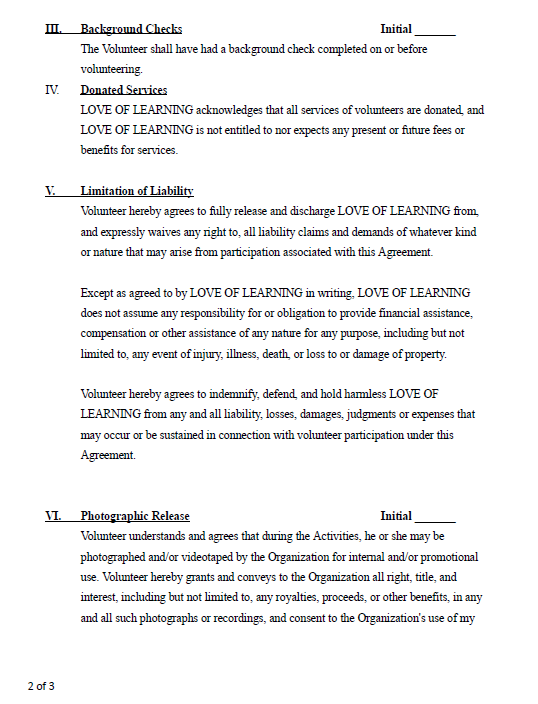 III. Background Checks Initial ______

The Volunteer shall have had a background check completed on or before volunteering.

IV. Donated Services

LOVE OF LEARNING acknowledges that all services of volunteers are donated, and LOVE OF LEARNING is not entitled to nor expects any present or future fees or benefits for services.

V. Limitation of Liability

Volunteer hereby agrees to fully release and discharge LOVE OF LEARNING from, and expressly waives any right to, all liability claims and demands of whatever kind or nature that may arise from participation associated with this Agreement.

Except as agreed to by LOVE OF LEARNING in writing, LOVE OF LEARNING does not assume any responsibility for or obligation to provide financial assistance, compensation or other assistance of any nature for any purpose, including but not limited to, any event of injury, illness, death, or loss to or damage of property.

Volunteer hereby agrees to indemnify, defend, and hold harmless LOVE OF LEARNING from any and all liability, losses, damages, judgments or expenses that may occur or be sustained in connection with volunteer participation under this Agreement.

VI. Photographic Release Initial ______

Volunteer understands and agrees that during the Activities, he or she may be photographed and/or videotaped by the Organization for internal and/or promotional use. Volunteer hereby grants and conveys to the Organization all right, title, and interest, including but not limited to, any royalties, proceeds, or other benefits, in any and all such photographs or recordings, and consent to the Organization's use of my

2 of 3